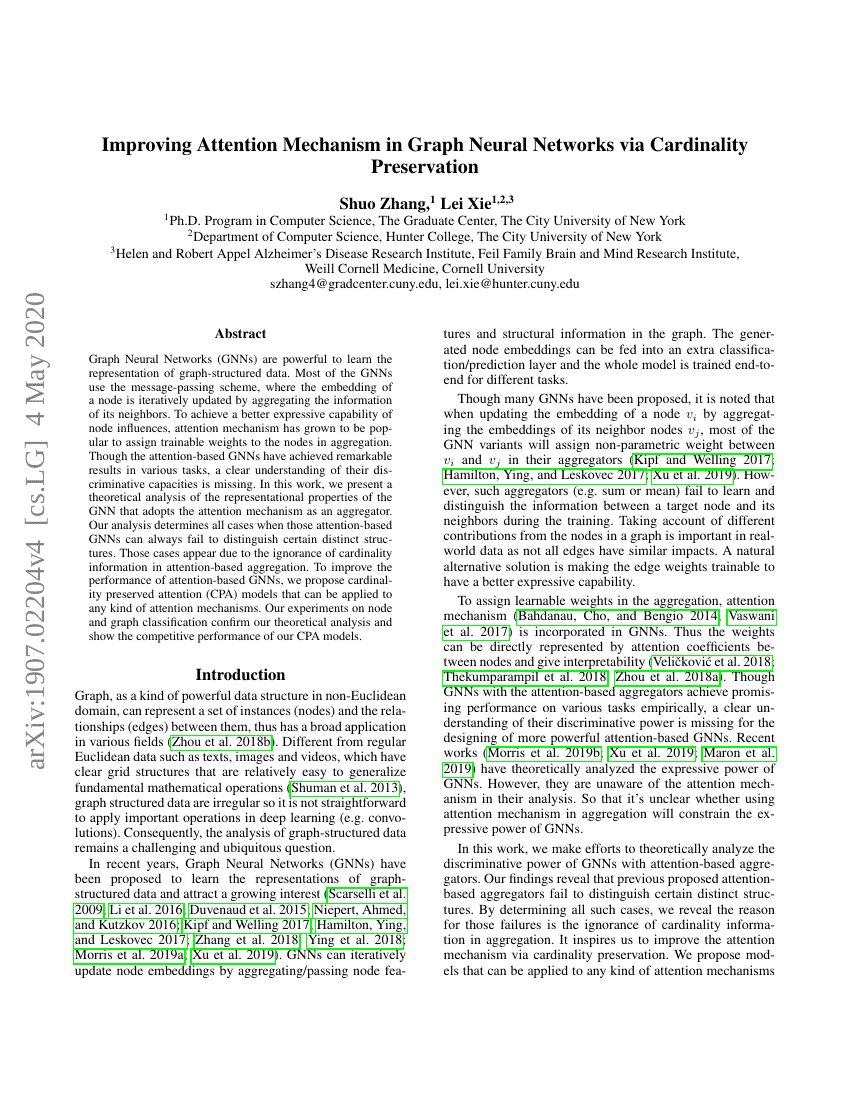 arXiv:1907.02204v4 [cs.LG] 4 May 2020

Improving Attention Mechanism in Graph Neural Networks via Cardinality Preservation

Shuo Zhang,$^1$ Lei Xie$^{1,2,3}$

$^1$Ph.D. Program in Computer Science, The Graduate Center, The City University of New York
$^2$Department of Computer Science, Hunter College, The City University of New York
$^3$Helen and Robert Appel Alzheimer's Disease Research Institute, Feil Family Brain and Mind Research Institute, Weill Cornell Medicine, Cornell University
szhang4@gradcenter.cuny.edu, lei.xie@hunter.cuny.edu

Abstract

Graph Neural Networks (GNNs) are powerful to learn the representation of graph-structured data. Most of the GNNs use the message-passing scheme, where the embedding of a node is iteratively updated by aggregating the information of its neighbors. To achieve a better expressive capability of node influences, attention mechanism has grown to be popular to assign trainable weights to the nodes in aggregation. Though the attention-based GNNs have achieved remarkable results in various tasks, a clear understanding of their discriminative capacities is missing. In this work, we present a theoretical analysis of the representational properties of the GNN that adopts the attention mechanism as an aggregator. Our analysis determines all cases when those attention-based GNNs can always fail to distinguish certain distinct structures. Those cases appear due to the ignorance of cardinality information in attention-based aggregation. To improve the performance of attention-based GNNs, we propose cardinality preserved attention (CPA) models that can be applied to any kind of attention mechanisms. Our experiments on node and graph classification confirm our theoretical analysis and show the competitive performance of our CPA models.

Introduction

Graph, as a kind of powerful data structure in non-Euclidean domain, can represent a set of instances (nodes) and the relationships (edges) between them, thus has a broad application in various fields (Zhou et al. 2018b). Different from regular Euclidean data such as texts, images and videos, which have clear grid structures that are relatively easy to generalize fundamental mathematical operations (Shuman et al. 2013), graph structured data are irregular so it is not straightforward to apply important operations in deep learning (e.g. convolutions). Consequently, the analysis of graph-structured data remains a challenging and ubiquitous question.

In recent years, Graph Neural Networks (GNNs) have been proposed to learn the representations of graph-structured data and attract a growing interest (Scarselli et al. 2009; Li et al. 2016; Duvenaud et al. 2015; Niepert, Ahmed, and Kutzkov 2016; Kipf and Welling 2017; Hamilton, Ying, and Leskovec 2017; Zhang et al. 2018; Ying et al. 2018; Morris et al. 2019a; Xu et al. 2019). GNNs can iteratively update node embeddings by aggregating/passing node features and structural information in the graph. The generated node embeddings can be fed into an extra classification/prediction layer and the whole model is trained end-to-end for different tasks.

Though many GNNs have been proposed, it is noted that when updating the embedding of a node $v_i$ by aggregating the embeddings of its neighbor nodes $v_j$, most of the GNN variants will assign non-parametric weight between $v_i$ and $v_j$ in their aggregators (Kipf and Welling 2017; Hamilton, Ying, and Leskovec 2017; Xu et al. 2019). However, such aggregators (e.g. sum or mean) fail to learn and distinguish the information between a target node and its neighbors during the training. Taking account of different contributions from the nodes in a graph is important in real-world data as not all edges have similar impacts. A natural alternative solution is making the edge weights trainable to have a better expressive capability.

To assign learnable weights in the aggregation, attention mechanism (Bahdanau, Cho, and Bengio 2014; Vaswani et al. 2017) is incorporated in GNNs. Thus the weights can be directly represented by attention coefficients between nodes and give interpretability (Veličković et al. 2018; Thekumparampil et al. 2018; Zhou et al. 2018a). Though GNNs with the attention-based aggregators achieve promising performance on various tasks empirically, a clear understanding of their discriminative power is missing for the designing of more powerful attention-based GNNs. Recent works (Morris et al. 2019b; Xu et al. 2019; Maron et al. 2019) have theoretically analyzed the expressive power of GNNs. However, they are unaware of the attention mechanism in their analysis. So that it's unclear whether using attention mechanism in aggregation will constrain the expressive power of GNNs.

In this work, we make efforts to theoretically analyze the discriminative power of GNNs with attention-based aggregators. Our findings reveal that previous proposed attention-based aggregators fail to distinguish certain distinct structures. By determining all such cases, we reveal the reason for those failures is the ignorance of cardinality information in aggregation. It inspires us to improve the attention mechanism via cardinality preservation. We propose models that can be applied to any kind of attention mechanisms